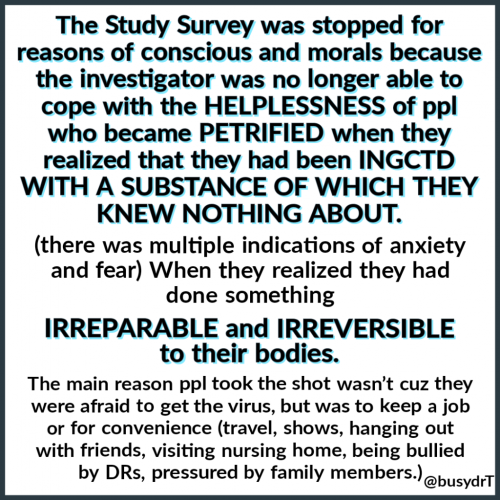 The Study Survey was stopped for reasons of conscious and morals because the investigator was no longer able to cope with the HELPLESSNESS of ppl who became PETRIFIED when they realized that they had been INGCTD WITH A SUBSTANCE OF WHICH THEY KNEW NOTHING ABOUT.

(there was multiple indications of anxiety and fear) When they realized they had done something

IRREPARABLE and IRREVERSIBLE to their bodies.

The main reason ppl took the shot wasn't cuz they were afraid to get the virus, but was to keep a job or for convenience (travel, shows, hanging out with friends, visiting nursing home, being bullied by DRs, pressured by family members.)

@busydrT